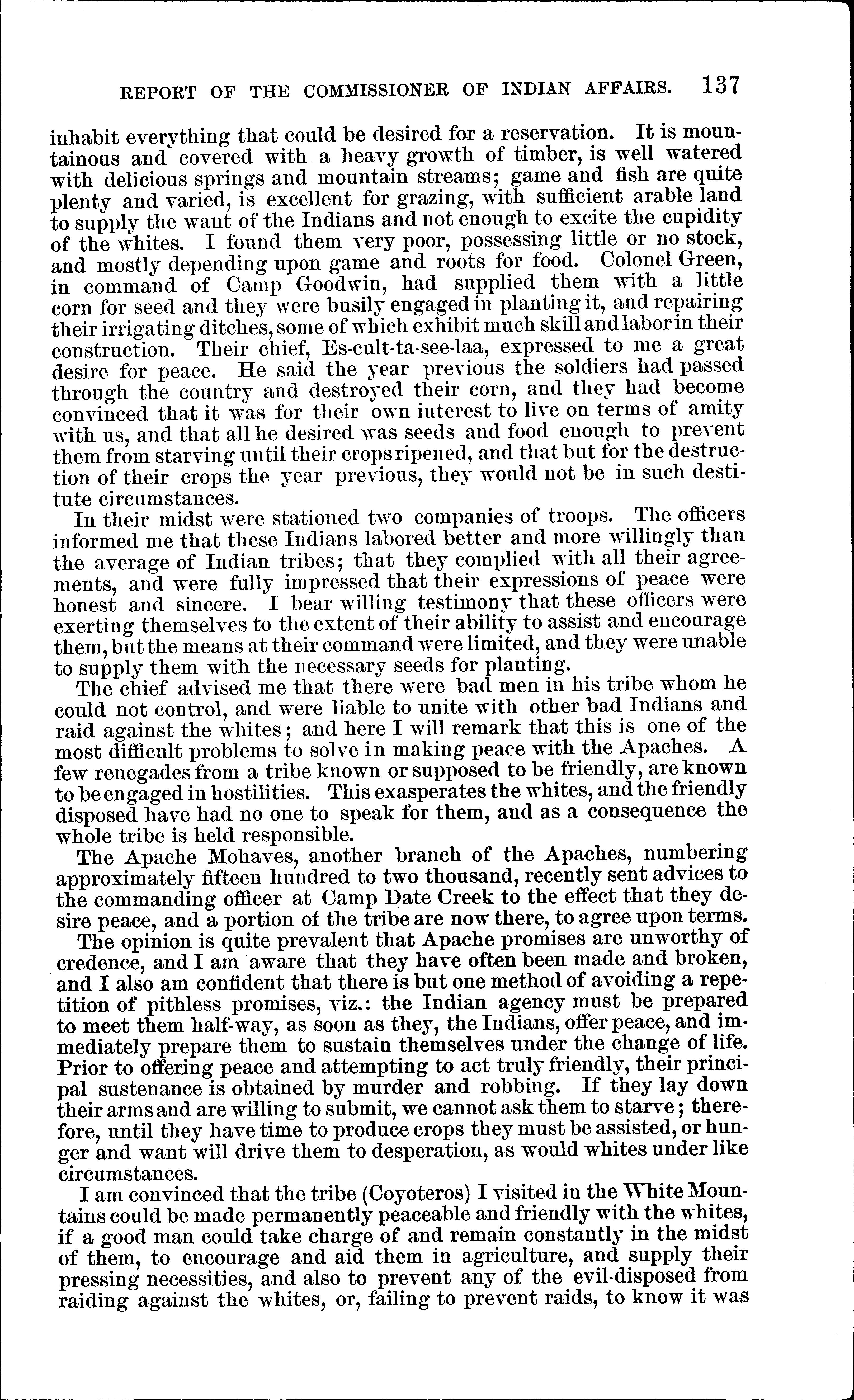 REPORT OF THE COMMISSIONER OF INDIAN AFFAIRS. 137

inhabit everything that could be desired for a reservation. It is mountainous and covered with a heavy growth of timber, is well watered with delicious springs and mountain streams; game and fish are quite plenty and varied, is excellent for grazing, with sufficient arable land to supply the want of the Indians and not enough to excite the cupidity of the whites. I found them very poor, possessing little or no stock, and mostly depending upon game and roots for food. Colonel Green, in command of Camp Goodwin, had supplied them with a little corn for seed and they were busily engaged in planting it, and repairing their irrigating ditches, some of which exhibit much skill and labor in their construction. Their chief, Es-cult-ta-see-laa, expressed to me a great desire for peace. He said the year previous the soldiers had passed through the country and destroyed their corn, and they had become convinced that it was for their own interest to live on terms of amity with us, and that all he desired was seeds and food enough to prevent them from starving until their crops ripened, and that but for the destruction of their crops the year previous, they would not be in such destitute circumstances.

In their midst were stationed two companies of troops. The officers informed me that these Indians labored better and more willingly than the average of Indian tribes; that they complied with all their agreements, and were fully impressed that their expressions of peace were honest and sincere. I bear willing testimony that these officers were exerting themselves to the extent of their ability to assist and encourage them, but the means at their command were limited, and they were unable to supply them with the necessary seeds for planting.

The chief advised me that there were bad men in his tribe whom he could not control, and were liable to unite with other bad Indians and raid against the whites; and here I will remark that this is one of the most difficult problems to solve in making peace with the Apaches. A few renegades from a tribe known or supposed to be friendly, are known to be engaged in hostilities. This exasperates the whites, and the friendly disposed have had no one to speak for them, and as a consequence the whole tribe is held responsible.

The Apache Mohaves, another branch of the Apaches, numbering approximately fifteen hundred to two thousand, recently sent advices to the commanding officer at Camp Date Creek to the effect that they desire peace, and a portion of the tribe are now there, to agree upon terms.

The opinion is quite prevalent that Apache promises are unworthy of credence, and I am aware that they have often been made and broken, and I also am confident that there is but one method of avoiding a repetition of pithless promises, viz.: the Indian agency must be prepared to meet them half-way, as soon as they, the Indians, offer peace, and immediately prepare them to sustain themselves under the change of life. Prior to offering peace and attempting to act truly friendly, their principal sustenance is obtained by murder and robbing. If they lay down their arms and are willing to submit, we cannot ask them to starve; therefore, until they have time to produce crops they must be assisted, or hunger and want will drive them to desperation, as would whites under like circumstances.

I am convinced that the tribe (Coyoteros) I visited in the White Mountains could be made permanently peaceable and friendly with the whites, if a good man could take charge of and remain constantly in the midst of them, to encourage and aid them in agriculture, and supply their pressing necessities, and also to prevent any of the evil-disposed from raiding against the whites, or, failing to prevent raids, to know it was